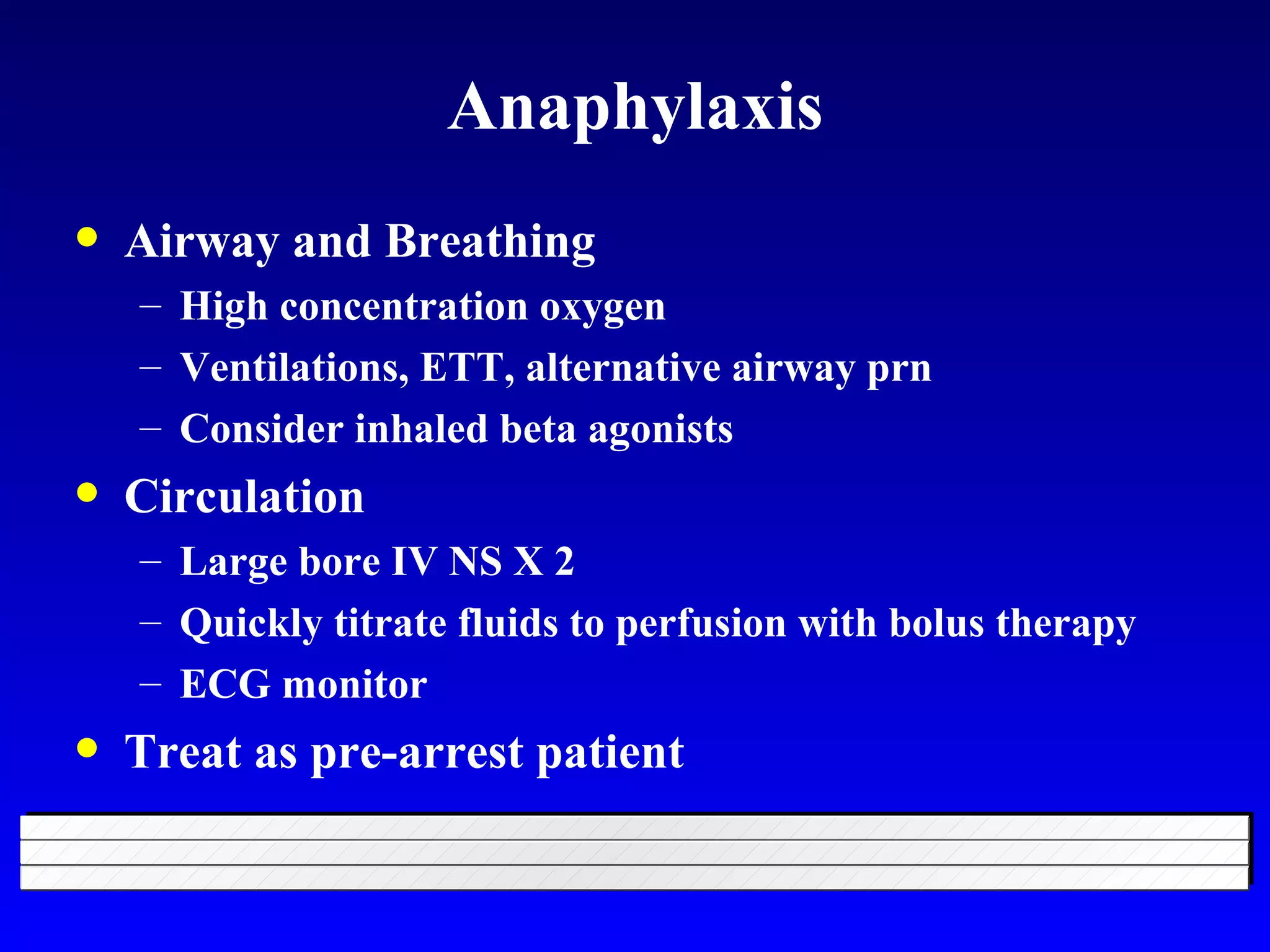 Anaphylaxis

• Airway and Breathing
  – High concentration oxygen
  – Ventilations, ETT, alternative airway prn
  – Consider inhaled beta agonists
• Circulation
  – Large bore IV NS X 2
  – Quickly titrate fluids to perfusion with bolus therapy
  – ECG monitor
• Treat as pre-arrest patient